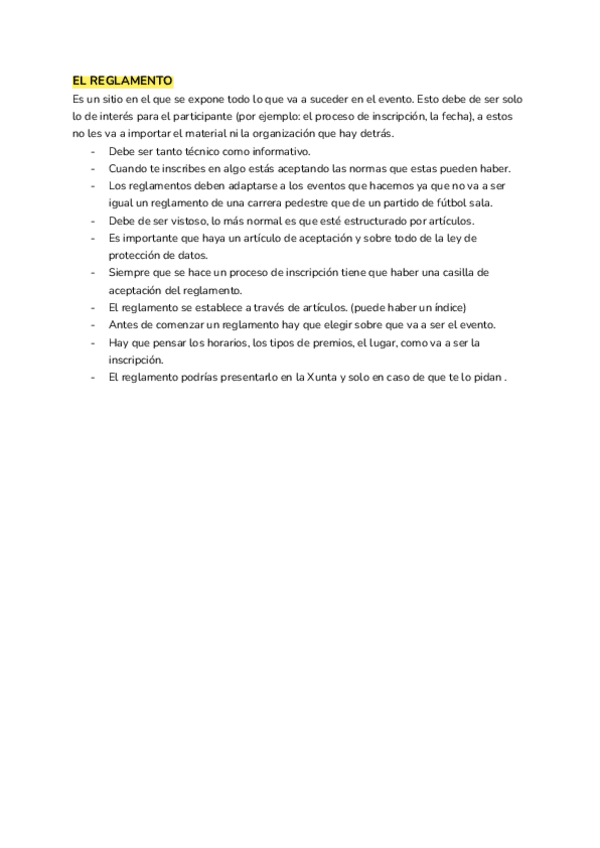 EL REGLAMENTO
Es un sitio en el que se expone todo lo que va a suceder en el evento. Esto debe de ser solo lo de interés para el participante (por ejemplo: el proceso de inscripción, la fecha), a estos no les va a importar el material ni la organización que hay detrás.

- Debe ser tanto técnico como informativo.
- Cuando te inscribes en algo estás aceptando las normas que estas pueden haber.
- Los reglamentos deben adaptarse a los eventos que hacemos ya que no va a ser igual un reglamento de una carrera pedestre que de un partido de fútbol sala.
- Debe de ser vistoso, lo más normal es que esté estructurado por artículos.
- Es importante que haya un artículo de aceptación y sobre todo de la ley de protección de datos.
- Siempre que se hace un proceso de inscripción tiene que haber una casilla de aceptación del reglamento.
- El reglamento se establece a través de artículos. (puede haber un índice)
- Antes de comenzar un reglamento hay que elegir sobre que va a ser el evento.
- Hay que pensar los horarios, los tipos de premios, el lugar, como va a ser la inscripción.
- El reglamento podrías presentarlo en la Xunta y solo en caso de que te lo pidan .